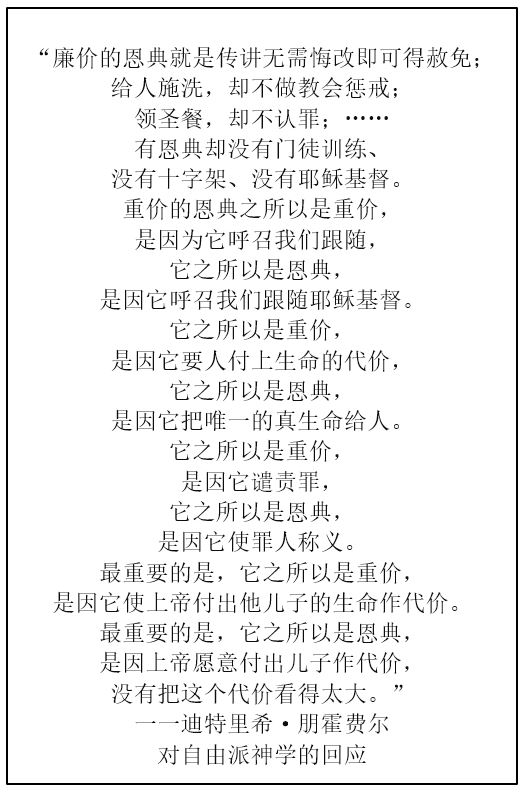 “廉价的恩典就是传讲无需悔改即可得赦免；
给人施洗，却不做教会惩戒；
领圣餐，却不认罪；……
有恩典却没有门徒训练、
没有十字架、没有耶稣基督。
重价的恩典之所以是重价，
是因为它呼召我们跟随，
它之所以是恩典，
是因它呼召我们跟随耶稣基督。
它之所以是重价，
是因它要人付上生命的代价，
它之所以是恩典，
是因它把唯一的真生命给人。
它之所以是重价，
是因它谴责罪，
它之所以是恩典，
是因它使罪人称义。
最重要的是，它之所以是重价，
是因它使上帝付出他儿子的生命作代价。
最重要的是，它之所以是恩典，
是因上帝愿意付出儿子作代价，
没有把这个代价看得太大。”
——迪特里希·朋霍费尔
对自由派神学的回应